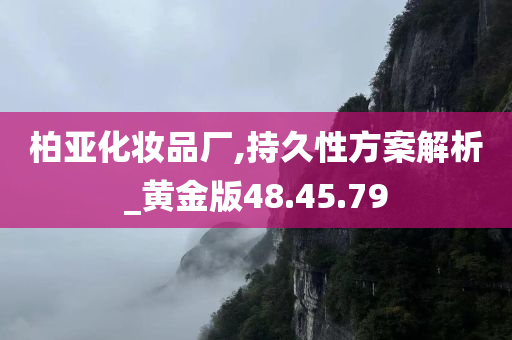 柏亚化妆品厂,持久性方案解析_黄金版48.45.79